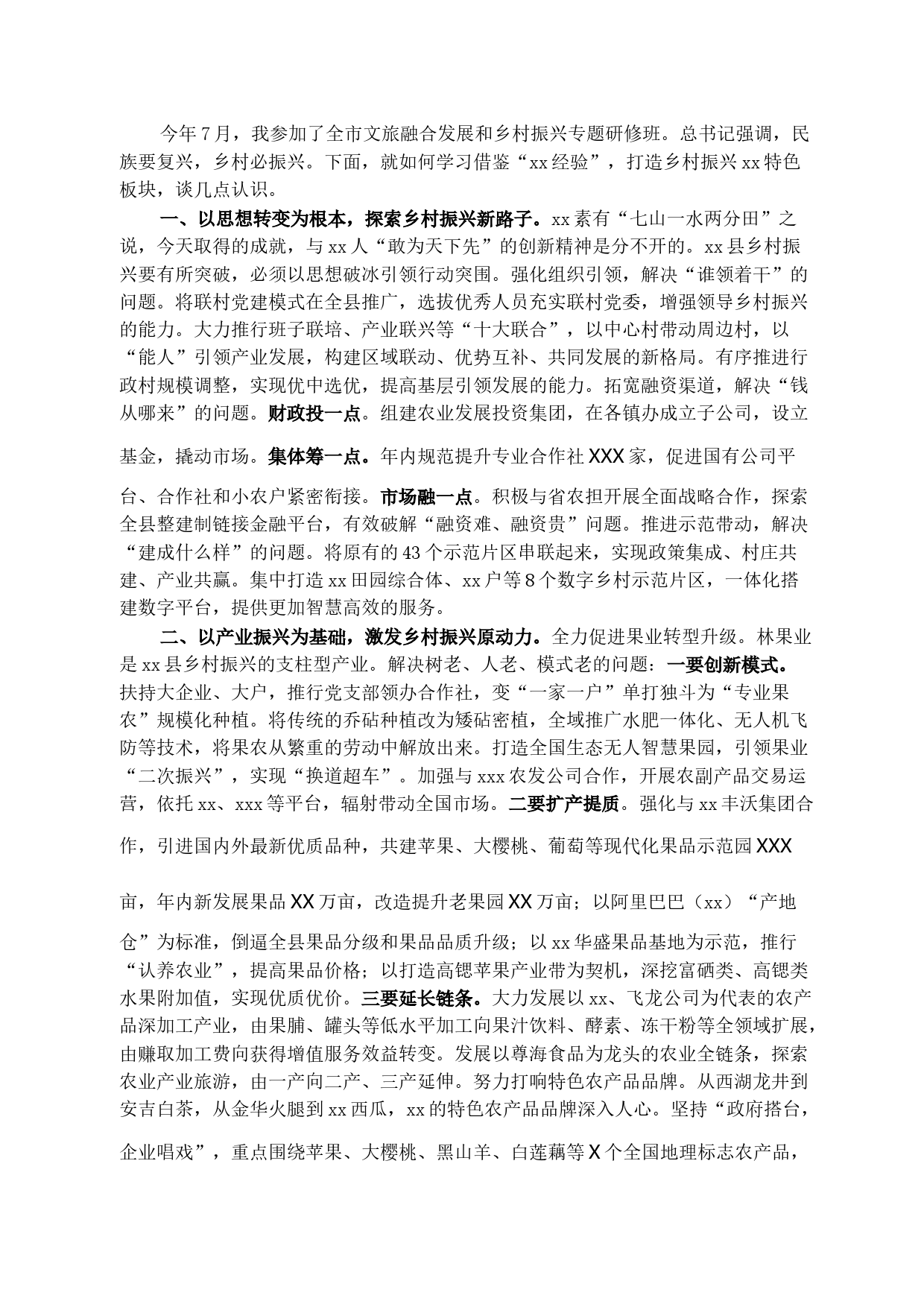 今年7月，我参加了全市文旅融合发展和乡村振兴专题研修班。总书记强调，民族要复兴，乡村必振兴。下面，就如何学习借鉴“xx经验”，打造乡村振兴xx特色板块，谈几点认识。

一、以思想转变为根本，探索乡村振兴新路子。xx素有“七山一水两分田”之说，今天取得的成就，与xx人“敢为天下先”的创新精神是分不开的。xx县乡村振兴要有所突破，必须以思想破冰引领行动突围。强化组织引领，解决“谁领着干”的问题。将联村党建模式在全县推广，选拔优秀人员充实联村党委，增强领导乡村振兴的能力。大力推行班子联培、产业联兴等“十大联合”，以中心村带动周边村，以“能人”引领产业发展，构建区域联动、优势互补、共同发展的新格局。有序推进行政村规模调整，实现优中选优，提高基层引领发展的能力。拓宽融资渠道，解决“钱从哪来”的问题。财政投一点。组建农业发展投资集团，在各镇办成立子公司，设立基金，撬动市场。集体筹一点。年内规范提升专业合作社XXX家，促进国有公司平台、合作社和小农户紧密衔接。市场融一点。积极与省农担开展全面战略合作，探索全县整建制链接金融平台，有效破解“融资难、融资贵”问题。推进示范带动，解决“建成什么样”的问题。将原有的43个示范片区串联起来，实现政策集成、村庄共建、产业共赢。集中打造xx田园综合体、xx户等8个数字乡村示范片区，一体化搭建数字平台，提供更加智慧高效的服务。

二、以产业振兴为基础，激发乡村振兴原动力。全力促进果业转型升级。林果业是xx县乡村振兴的支柱型产业。解决树老、人老、模式老的问题：一要创新模式。扶持大企业、大户，推行党支部领办合作社，变“一家一户”单打独斗为“专业果农”规模化种植。将传统的乔砧种植改为矮砧密植，全域推广水肥一体化、无人机飞防等技术，将果农从繁重的劳动中解放出来。打造全国生态无人智慧果园，引领果业“二次振兴”，实现“换道超车”。加强与xxx农发公司合作，开展农副产品交易运营，依托xx、xxx等平台，辐射带动全国市场。二要扩产提质。强化与xx丰沃集团合作，引进国内外最新优质品种，共建苹果、大樱桃、葡萄等现代化果品示范园XXX亩，年内新发展果品XX万亩，改造提升老果园XX万亩；以阿里巴巴（xx）“产地仓”为标准，倒逼全县果品分级和果品品质升级；以xx华盛果品基地为示范，推行“认养农业”，提高果品价格；以打造高锶苹果产业带为契机，深挖富硒类、高锶类水果附加值，实现优质优价。三要延长链条。大力发展以xx、飞龙公司为代表的农产品深加工产业，由果脯、罐头等低水平加工向果汁饮料、酵素、冻干粉等全领域扩展，由赚取加工费向获得增值服务效益转变。发展以尊海食品为龙头的农业全链条，探索农业产业旅游，由一产向二产、三产延伸。努力打响特色农产品品牌。从西湖龙井到安吉白茶，从金华火腿到xx西瓜，xx的特色农产品品牌深入人心。坚持“政府搭台，企业唱戏”，重点围绕苹果、大樱桃、黑山羊、白莲藕等X个全国地理标志农产品，